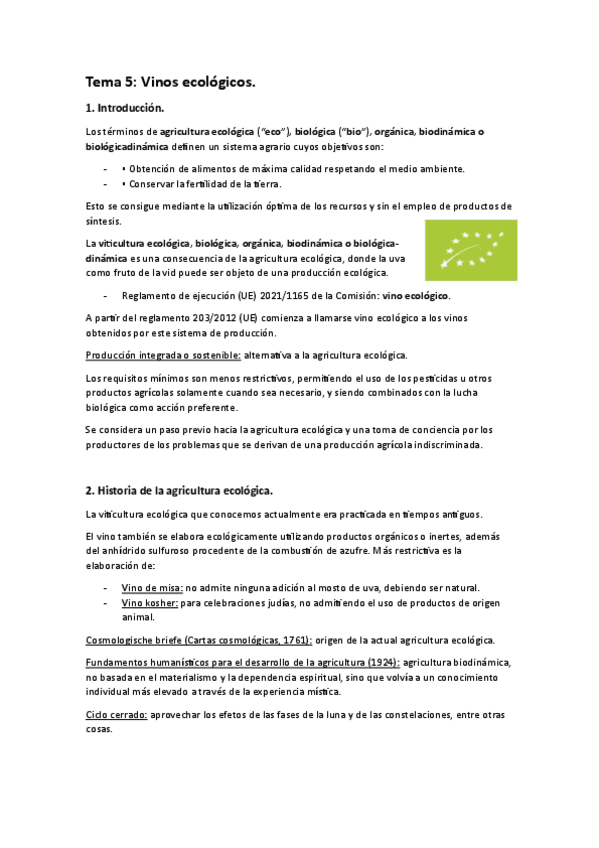 Tema 5: Vinos ecológicos.

1. Introducción.

Los términos de agricultura ecológica ("eco"), biológica ("bio"), orgánica, biodinámica o biológicadinámica definen un sistema agrario cuyos objetivos son:

- • Obtención de alimentos de máxima calidad respetando el medio ambiente.
- • Conservar la fertilidad de la tierra.

Esto se consigue mediante la utilización óptima de los recursos y sin el empleo de productos de síntesis.

La viticultura ecológica, biológica, orgánica, biodinámica o biológica-dinámica es una consecuencia de la agricultura ecológica, donde la uva como fruto de la vid puede ser objeto de una producción ecológica.

- Reglamento de ejecución (UE) 2021/1165 de la Comisión: vino ecológico.

A partir del reglamento 203/2012 (UE) comienza a llamarse vino ecológico a los vinos obtenidos por este sistema de producción.

Producción integrada o sostenible: alternativa a la agricultura ecológica.

Los requisitos mínimos son menos restrictivos, permitiendo el uso de los pesticidas u otros productos agrícolas solamente cuando sea necesario, y siendo combinados con la lucha biológica como acción preferente.

Se considera un paso previo hacia la agricultura ecológica y una toma de conciencia por los productores de los problemas que se derivan de una producción agrícola indiscriminada.

2. Historia de la agricultura ecológica.

La viticultura ecológica que conocemos actualmente era practicada en tiempos antiguos.

El vino también se elabora ecológicamente utilizando productos orgánicos o inertes, además del anhídrido sulfuroso procedente de la combustión de azufre. Más restrictiva es la elaboración de:

- Vino de misa: no admite ninguna adición al mosto de uva, debiendo ser natural.
- Vino kosher: para celebraciones judías, no admitiendo el uso de productos de origen animal.

Cosmologische briefe (Cartas cosmológicas, 1761): origen de la actual agricultura ecológica.

Fundamentos humanísticos para el desarrollo de la agricultura (1924): agricultura biodinámica, no basada en el materialismo y la dependencia espiritual, sino que volvía a un conocimiento individual más elevado a través de la experiencia mística.

Ciclo cerrado: aprovechar los efetos de las fases de la luna y de las constelaciones, entre otras cosas.